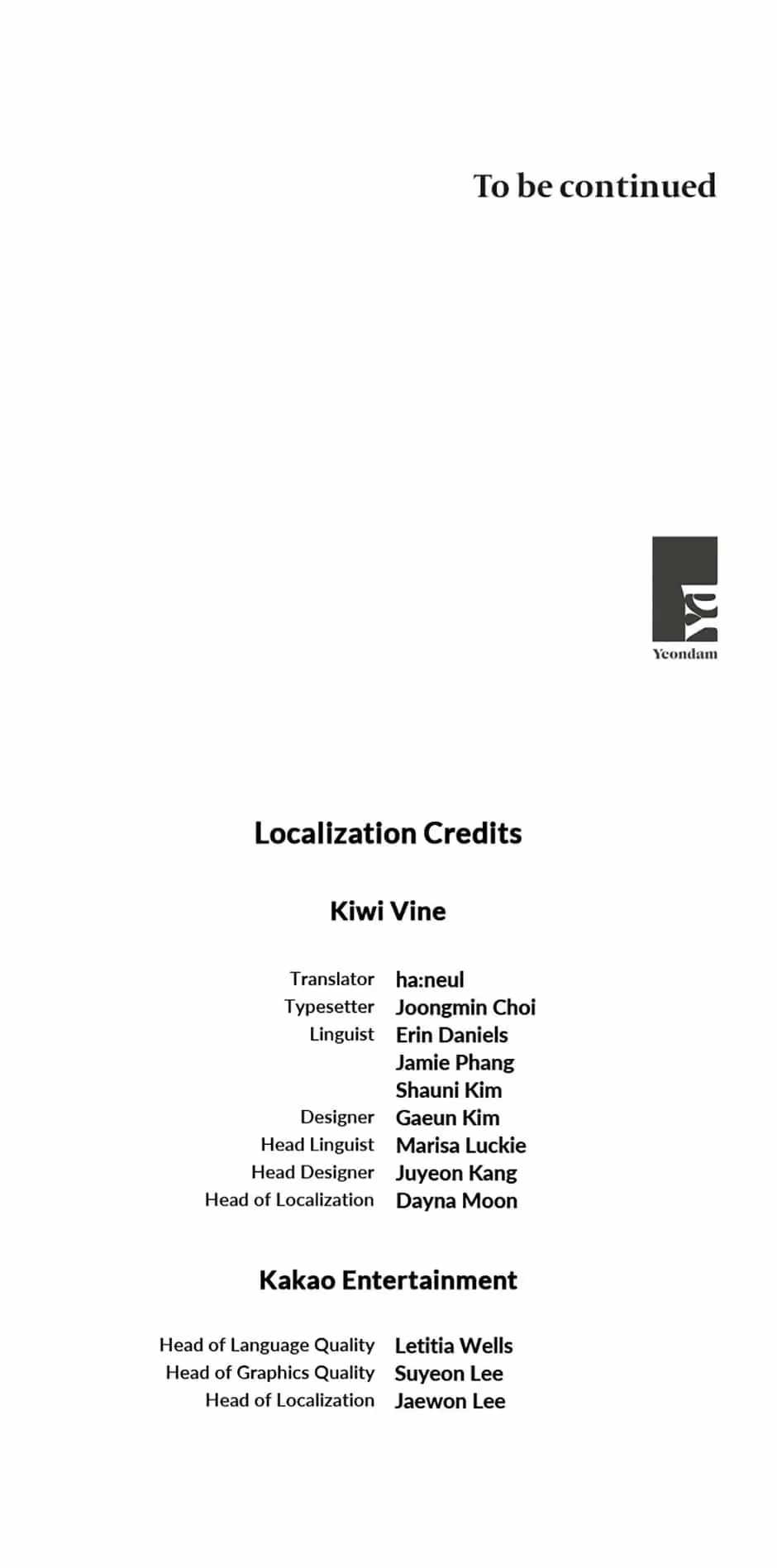 To be continued

Yeondam

Localization Credits

Kiwi Vine

Translator ha:neul
Typesetter Joongmin Choi
Linguist Erin Daniels
Jamie Phang
Shauni Kim
Designer Gaeun Kim
Head Linguist Marisa Luckie
Head Designer Juyeon Kang
Head of Localization Dayna Moon

Kakao Entertainment

Head of Language Quality Letitia Wells
Head of Graphics Quality Suyeon Lee
Head of Localization Jaewon Lee